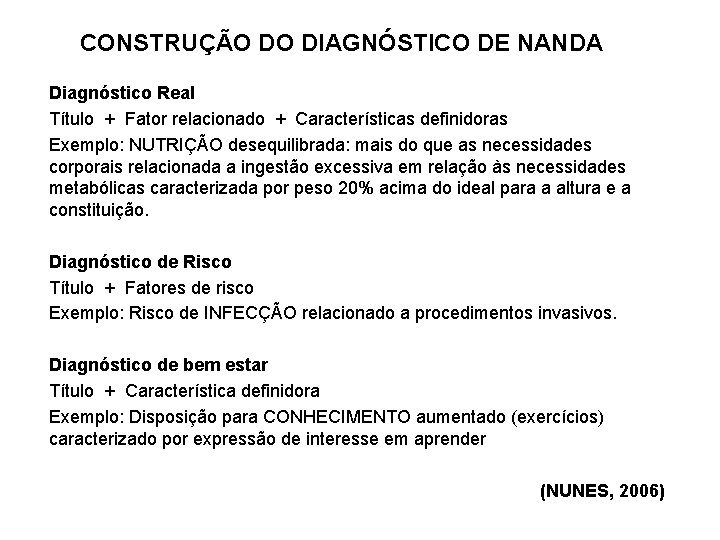 CONSTRUÇÃO DO DIAGNÓSTICO DE NANDA

Diagnóstico Real
Título + Fator relacionado + Características definidoras
Exemplo: NUTRIÇÃO desequilibrada: mais do que as necessidades corporais relacionada a ingestão excessiva em relação às necessidades metabólicas caracterizada por peso 20% acima do ideal para a altura e a constituição.

Diagnóstico de Risco
Título + Fatores de risco
Exemplo: Risco de INFECÇÃO relacionado a procedimentos invasivos.

Diagnóstico de bem estar
Título + Característica definidora
Exemplo: Disposição para CONHECIMENTO aumentado (exercícios) caracterizado por expressão de interesse em aprender

(NUNES, 2006)